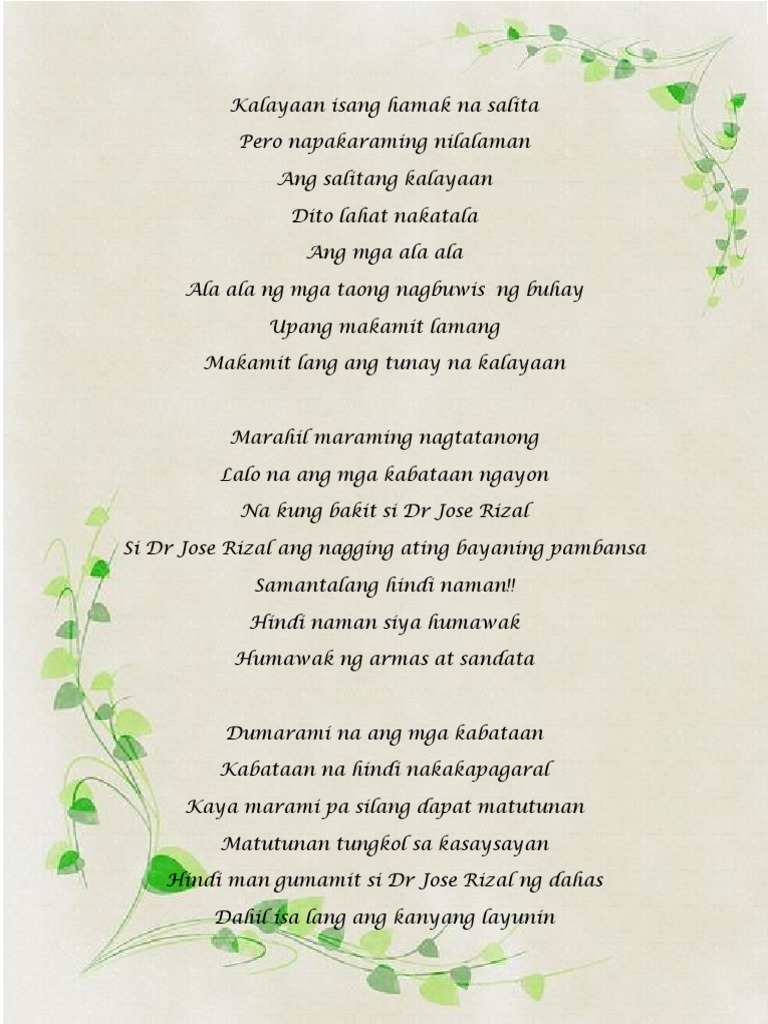 Kalayaan isang hamak na salita
Pero napakaraming nilalaman
Ang salitang kalayaan
Dito lahat nakatala
Ang mga ala ala
Ala ala ng mga taong nagbuwis ng buhay
Upang makamit lamang
Makamit lang ang tunay na kalayaan

Marahil maraming nagtatanong
Lalo na ang mga kabataan ngayon
Na kung bakit si Dr Jose Rizal
Si Dr Jose Rizal ang nagging ating bayaning pambansa
Samantalang hindi naman!!
Hindi naman siya humawak
Humawak ng armas at sandata

Dumarami na ang mga kabataan
Kabataan na hindi nakakapagaral
Kaya marami pa silang dapat matutunan
Matutunan tungkol sa kasaysayan
Hindi man gumamit si Dr Jose Rizal ng dahas
Dahil isa lang ang kanyang layunin